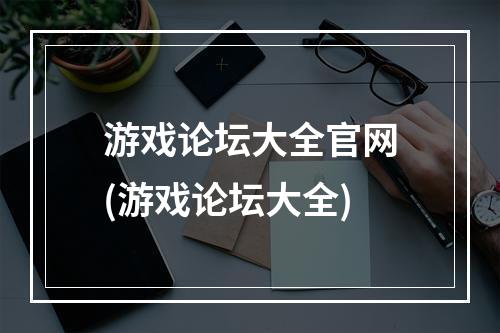 游戏论坛大全官网
(游戏论坛大全)